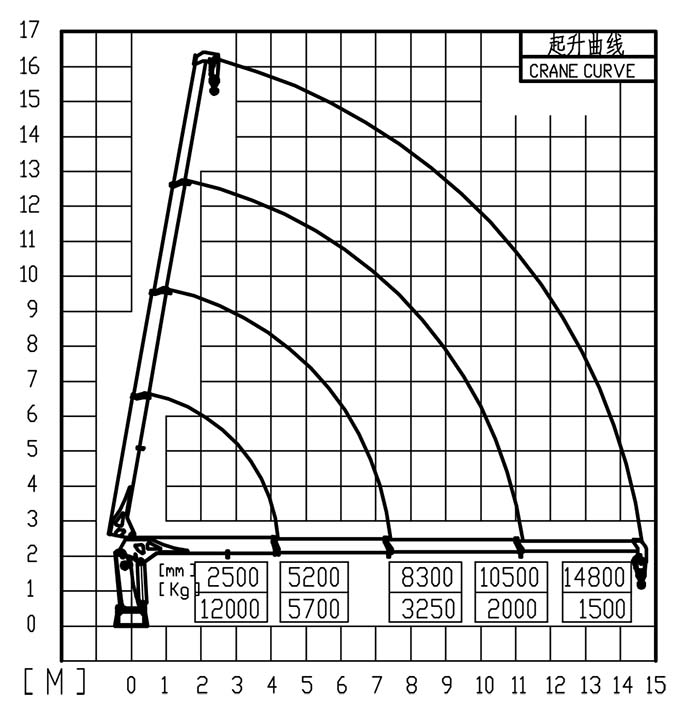 起升曲线
CRANE CURVE

17
16
15
14
13
12
11
10
9
8
7
6
5
4
3
2
1
0

[mm]
[Kg]

| 2500 | 5200 | 8300 | 10500 | 14800 |
|---|---|---|---|---|
| 12000 | 5700 | 3250 | 2000 | 1500 |

[M] 0 1 2 3 4 5 6 7 8 9 10 11 12 13 14 15